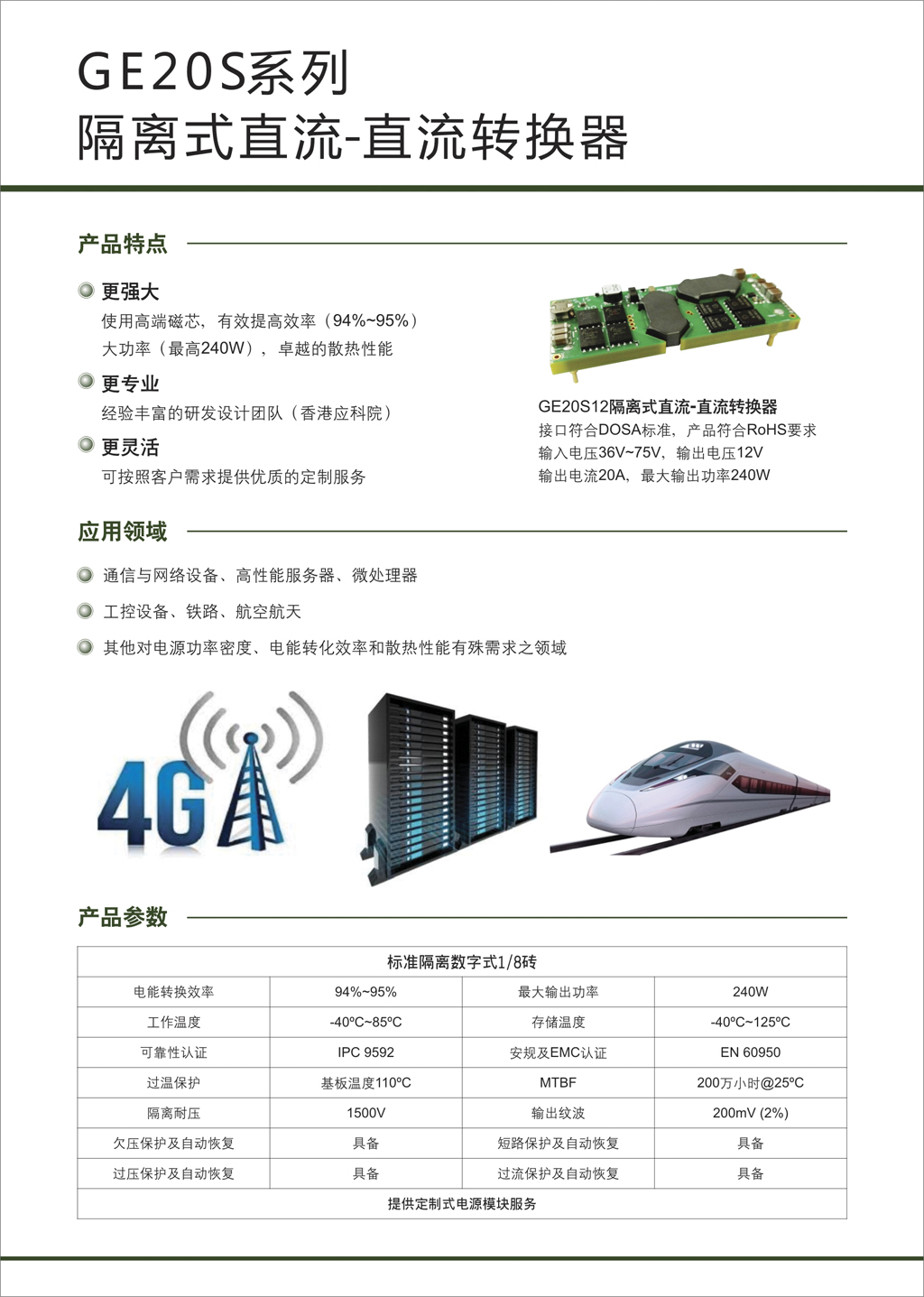 GE20S系列
隔离式直流-直流转换器

产品特点

更强大
使用高端磁芯，有效提高效率（94%~95%）
大功率（最高240W），卓越的散热性能

更专业
经验丰富的研发设计团队（香港应科院）

更灵活
可按照客户需求提供优质的定制服务

GE20S12隔离式直流-直流转换器
接口符合DOSA标准，产品符合RoHS要求
输入电压36V~75V，输出电压12V
输出电流20A，最大输出功率240W

应用领域

通信与网络设备、高性能服务器、微处理器

工控设备、铁路、航空航天

其他对电源功率密度、电能转化效率和散热性能有殊需求之领域

4G

产品参数

| 标准隔离数字式1/8砖 | | | |
|---|---|---|---|
| 电能转换效率 | 94%~95% | 最大输出功率 | 240W |
| 工作温度 | -40ºC~85ºC | 存储温度 | -40ºC~125ºC |
| 可靠性认证 | IPC 9592 | 安规及EMC认证 | EN 60950 |
| 过温保护 | 基板温度110ºC | MTBF | 200万小时@25ºC |
| 隔离耐压 | 1500V | 输出纹波 | 200mV (2%) |
| 欠压保护及自动恢复 | 具备 | 短路保护及自动恢复 | 具备 |
| 过压保护及自动恢复 | 具备 | 过流保护及自动恢复 | 具备 |
| 提供定制式电源模块服务 | | | |